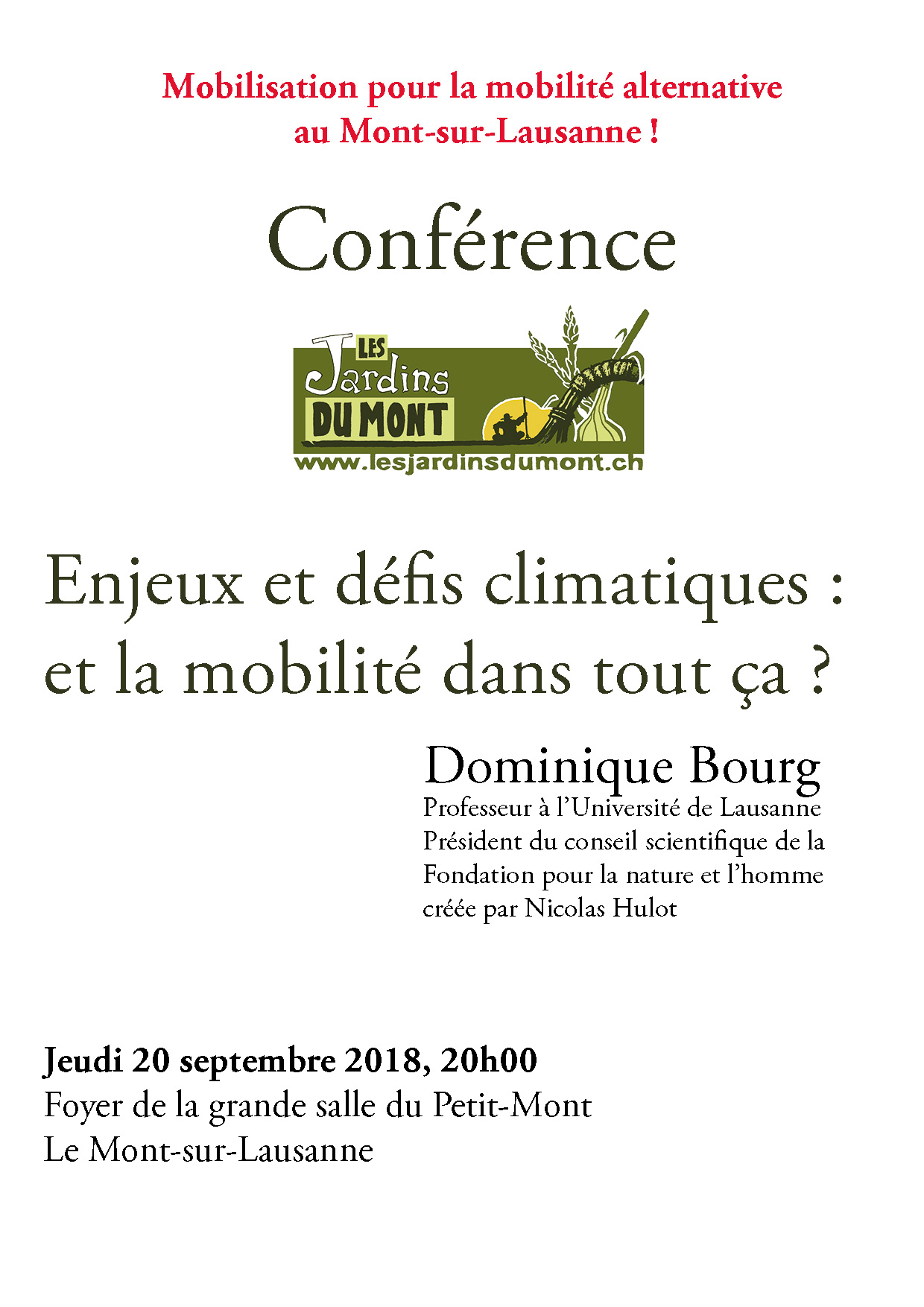 Mobilisation pour la mobilité alternative au Mont-sur-Lausanne !

Conférence

LES Jardins DU MONT
www.lesjardinsdumont.ch

Enjeux et défis climatiques : et la mobilité dans tout ça ?

Dominique Bourg
Professeur à l'Université de Lausanne
Président du conseil scientifique de la Fondation pour la nature et l'homme créée par Nicolas Hulot

Jeudi 20 septembre 2018, 20h00
Foyer de la grande salle du Petit-Mont
Le Mont-sur-Lausanne